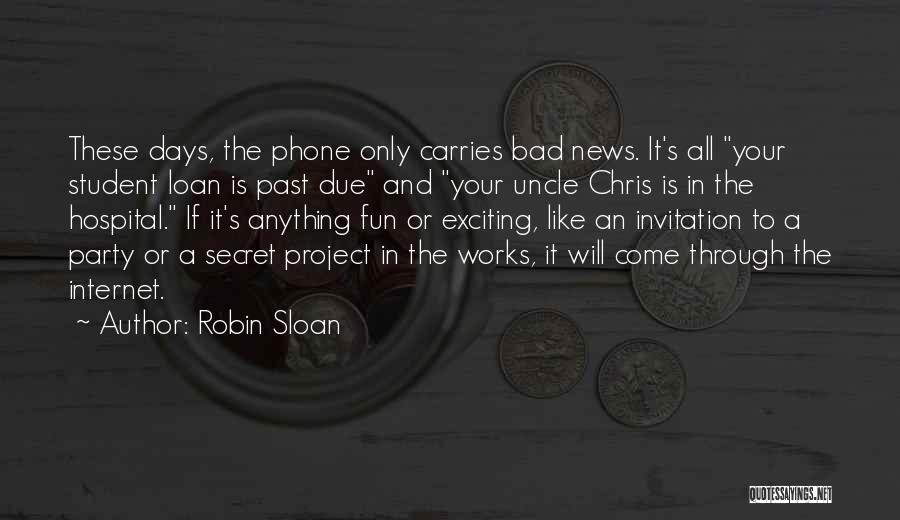 These days, the phone only carries bad news. It's all "your student loan is past due" and "your uncle Chris is in the hospital." If it's anything fun or exciting, like an invitation to a party or a secret project in the works, it will come through the internet.

~ Author: Robin Sloan

QUOTESSAYINGS.NET